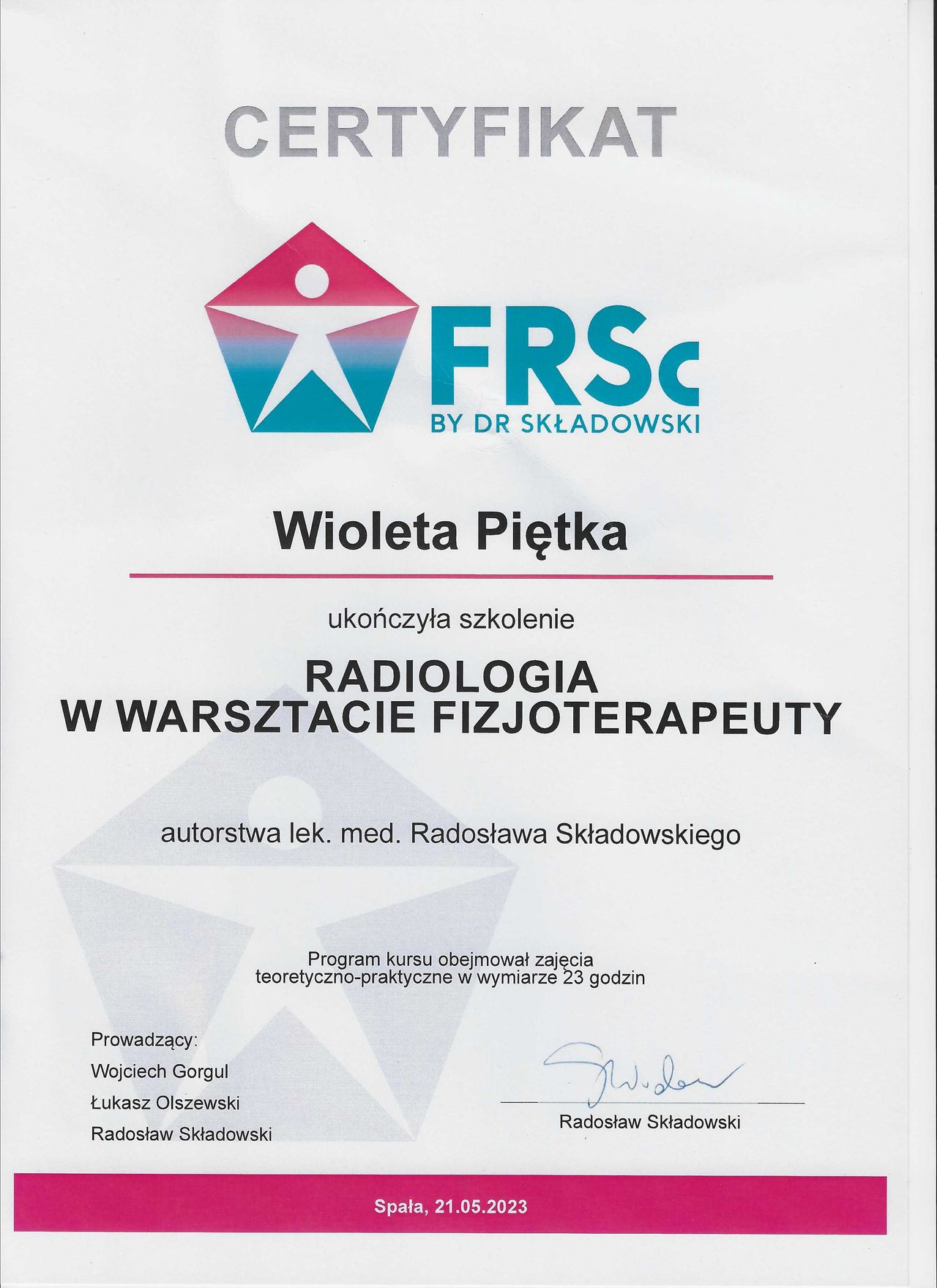 CERTYFIKAT

FRSc
BY DR SKŁADOWSKI

Wioleta Piętka

ukończyła szkolenie

RADIOLOGIA
W WARSZTACIE FIZJOTERAPEUTY

autorstwa lek. med. Radosława Składowskiego

Program kursu obejmował zajęcia teoretyczno-praktyczne w wymiarze 23 godzin

Prowadzący:
Wojciech Gorgul
Łukasz Olszewski
Radosław Składowski

Radosław Składowski

Spała, 21.05.2023